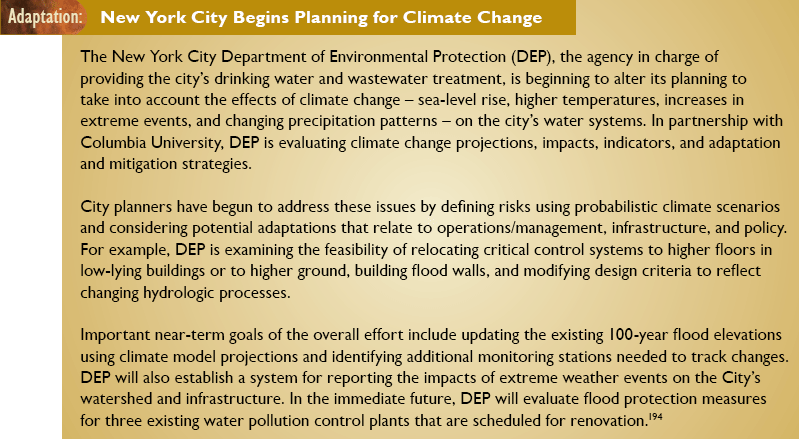 Adaptation: New York City Begins Planning for Climate Change

The New York City Department of Environmental Protection (DEP), the agency in charge of providing the city's drinking water and wastewater treatment, is beginning to alter its planning to take into account the effects of climate change – sea-level rise, higher temperatures, increases in extreme events, and changing precipitation patterns – on the city's water systems. In partnership with Columbia University, DEP is evaluating climate change projections, impacts, indicators, and adaptation and mitigation strategies.

City planners have begun to address these issues by defining risks using probabilistic climate scenarios and considering potential adaptations that relate to operations/management, infrastructure, and policy. For example, DEP is examining the feasibility of relocating critical control systems to higher floors in low-lying buildings or to higher ground, building flood walls, and modifying design criteria to reflect changing hydrologic processes.

Important near-term goals of the overall effort include updating the existing 100-year flood elevations using climate model projections and identifying additional monitoring stations needed to track changes. DEP will also establish a system for reporting the impacts of extreme weather events on the City's watershed and infrastructure. In the immediate future, DEP will evaluate flood protection measures for three existing water pollution control plants that are scheduled for renovation.$^{194}$